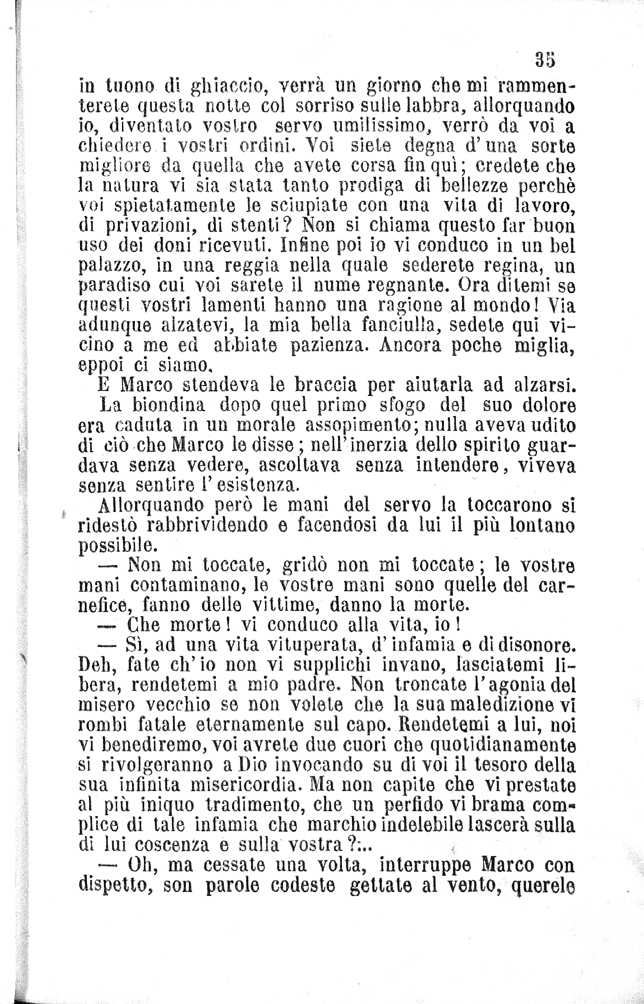 35

in tuono di ghiaccio, verrà un giorno che mi rammenterete questa notte col sorriso sulle labbra, allorquando io, diventato vostro servo umilissimo, verrò da voi a chiedere i vostri ordini. Voi siete degna d'una sorte migliore da quella che avete corsa fin quì; credete che la natura vi sia stata tanto prodiga di bellezze perchè voi spietatamente le sciupiate con una vita di lavoro, di privazioni, di stenti? Non si chiama questo far buon uso dei doni ricevuti. Infine poi io vi conduco in un bel palazzo, in una reggia nella quale sederete regina, un paradiso cui voi sarete il nume regnante. Ora ditemi se questi vostri lamenti hanno una ragione al mondo! Via adunque alzatevi, la mia bella fanciulla, sedete qui vicino a me ed abbiate pazienza. Ancora poche miglia, eppoi ci siamo.

E Marco stendeva le braccia per aiutarla ad alzarsi.

La biondina dopo quel primo sfogo del suo dolore era caduta in un morale assopimento; nulla aveva udito di ciò che Marco le disse; nell'inerzia dello spirito guardava senza vedere, ascoltava senza intendere, viveva senza sentire l'esistenza.

Allorquando però le mani del servo la toccarono si ridestò rabbrividendo e facendosi da lui il più lontano possibile.

— Non mi toccate, gridò non mi toccate; le vostre mani contaminano, le vostre mani sono quelle del carnefice, fanno delle vittime, danno la morte.

— Che morte! vi conduco alla vita, io!

— Sì, ad una vita vituperata, d'infamia e di disonore. Deh, fate ch'io non vi supplichi invano, lasciatemi libera, rendetemi a mio padre. Non troncate l'agonia del misero vecchio se non volete che la sua maledizione vi rombi fatale eternamente sul capo. Rendetemi a lui, noi vi benediremo, voi avrete due cuori che quotidianamente si rivolgeranno a Dio invocando su di voi il tesoro della sua infinita misericordia. Ma non capite che vi prestate al più iniquo tradimento, che un perfido vi brama complice di tale infamia che marchio indelebile lascerà sulla di lui coscenza e sulla vostra?...

— Oh, ma cessate una volta, interruppe Marco con dispetto, son parole codeste gettate al vento, querele